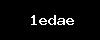 1edae